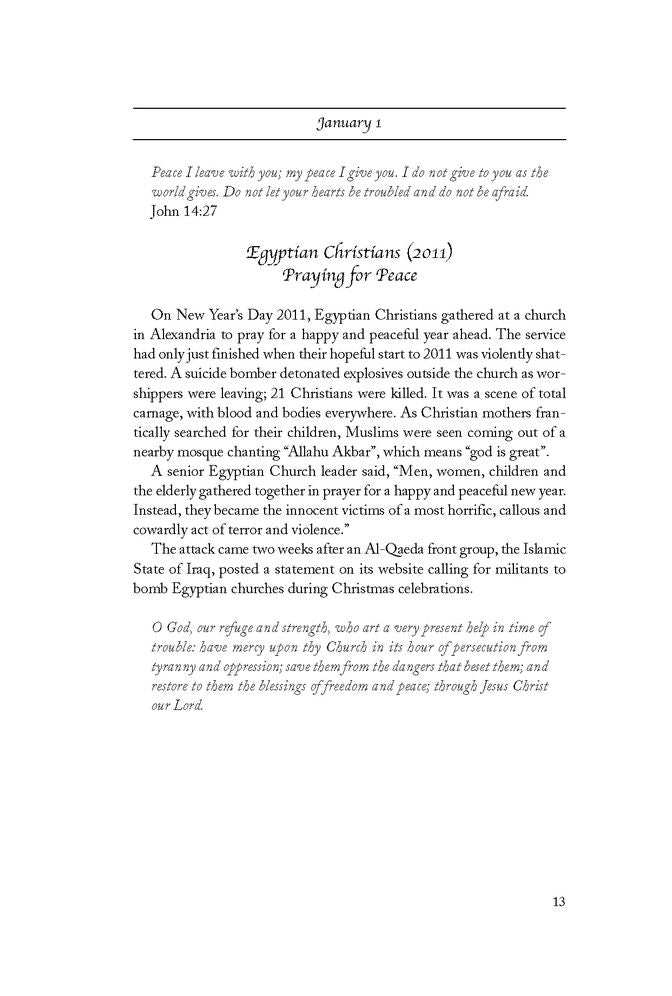 January 1

Peace I leave with you; my peace I give you. I do not give to you as the world gives. Do not let your hearts be troubled and do not be afraid.
John 14:27

Egyptian Christians (2011)
Praying for Peace

On New Year's Day 2011, Egyptian Christians gathered at a church in Alexandria to pray for a happy and peaceful year ahead. The service had only just finished when their hopeful start to 2011 was violently shattered. A suicide bomber detonated explosives outside the church as worshippers were leaving; 21 Christians were killed. It was a scene of total carnage, with blood and bodies everywhere. As Christian mothers frantically searched for their children, Muslims were seen coming out of a nearby mosque chanting "Allahu Akbar", which means "god is great".

A senior Egyptian Church leader said, "Men, women, children and the elderly gathered together in prayer for a happy and peaceful new year. Instead, they became the innocent victims of a most horrific, callous and cowardly act of terror and violence."

The attack came two weeks after an Al-Qaeda front group, the Islamic State of Iraq, posted a statement on its website calling for militants to bomb Egyptian churches during Christmas celebrations.

O God, our refuge and strength, who art a very present help in time of trouble: have mercy upon thy Church in its hour of persecution from tyranny and oppression; save them from the dangers that beset them; and restore to them the blessings of freedom and peace; through Jesus Christ our Lord.

13